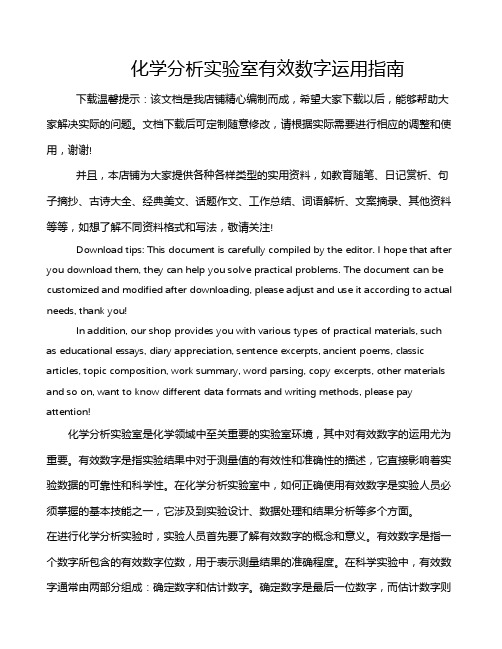 化学分析实验室有效数字运用指南

下载温馨提示：该文档是我店铺精心编制而成，希望大家下载以后，能够帮助大家解决实际的问题。文档下载后可定制随意修改，请根据实际需要进行相应的调整和使用，谢谢!

并且，本店铺为大家提供各种各样类型的实用资料，如教育随笔、日记赏析、句子摘抄、古诗大全、经典美文、话题作文、工作总结、词语解析、文案摘录、其他资料等等，如想了解不同资料格式和写法，敬请关注!

Download tips: This document is carefully compiled by the editor. I hope that after you download them, they can help you solve practical problems. The document can be customized and modified after downloading, please adjust and use it according to actual needs, thank you!

In addition, our shop provides you with various types of practical materials, such as educational essays, diary appreciation, sentence excerpts, ancient poems, classic articles, topic composition, work summary, word parsing, copy excerpts, other materials and so on, want to know different data formats and writing methods, please pay attention!

化学分析实验室是化学领域中至关重要的实验室环境，其中对有效数字的运用尤为重要。有效数字是指实验结果中对于测量值的有效性和准确性的描述，它直接影响着实验数据的可靠性和科学性。在化学分析实验室中，如何正确使用有效数字是实验人员必须掌握的基本技能之一，它涉及到实验设计、数据处理和结果分析等多个方面。

在进行化学分析实验时，实验人员首先要了解有效数字的概念和意义。有效数字是指一个数字所包含的有效数字位数，用于表示测量结果的准确程度。在科学实验中，有效数字通常由两部分组成：确定数字和估计数字。确定数字是最后一位数字，而估计数字则